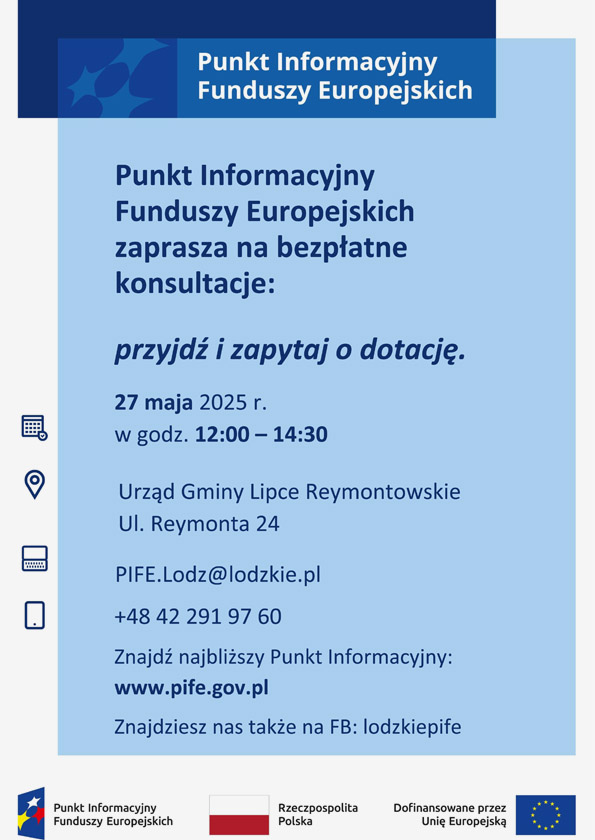 Punkt Informacyjny
Funduszy Europejskich

Punkt Informacyjny Funduszy Europejskich zaprasza na bezpłatne konsultacje:

przyjdź i zapytaj o dotację.

27 maja 2025 r.
w godz. 12:00 – 14:30

Urząd Gminy Lipce Reymontowskie
Ul. Reymonta 24

PIFE.Lodz@lodzkie.pl

+48 42 291 97 60

Znajdź najbliższy Punkt Informacyjny:
www.pife.gov.pl

Znajdziesz nas także na FB: lodzkiepife

Punkt Informacyjny
Funduszy Europejskich

Rzeczpospolita
Polska

Dofinansowane przez
Unię Europejską